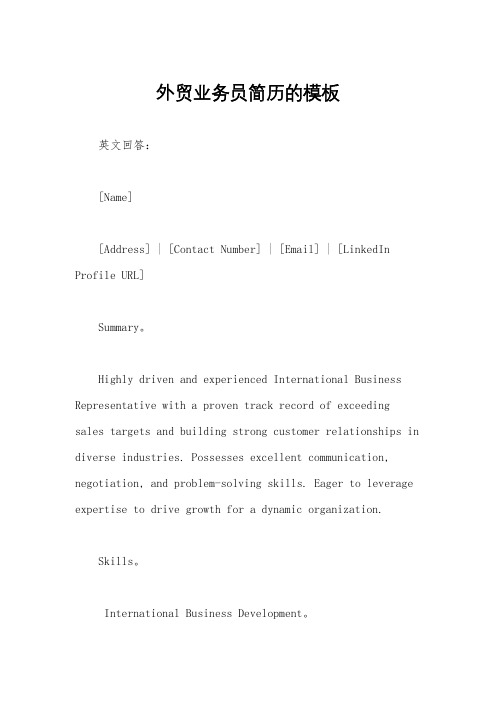 外贸业务员简历的模板

英文回答：

[Name]

[Address] | [Contact Number] | [Email] | [LinkedIn Profile URL]

Summary。

Highly driven and experienced International Business Representative with a proven track record of exceeding sales targets and building strong customer relationships in diverse industries. Possesses excellent communication, negotiation, and problem-solving skills. Eager to leverage expertise to drive growth for a dynamic organization.

Skills。

International Business Development。